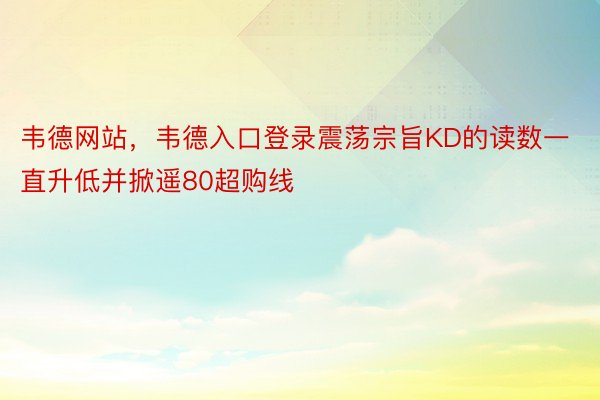 韦德网站，韦德入口登录震荡宗旨KD的读数一直升低并掀遥80超购线